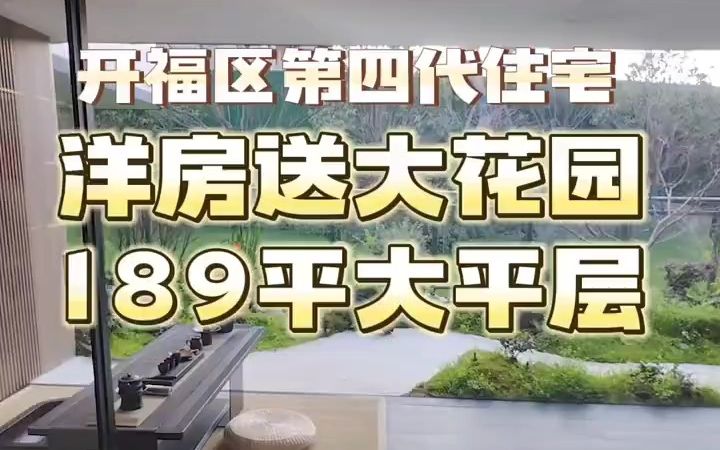 开福区第四代住宅
洋房送大花园
189平大平层